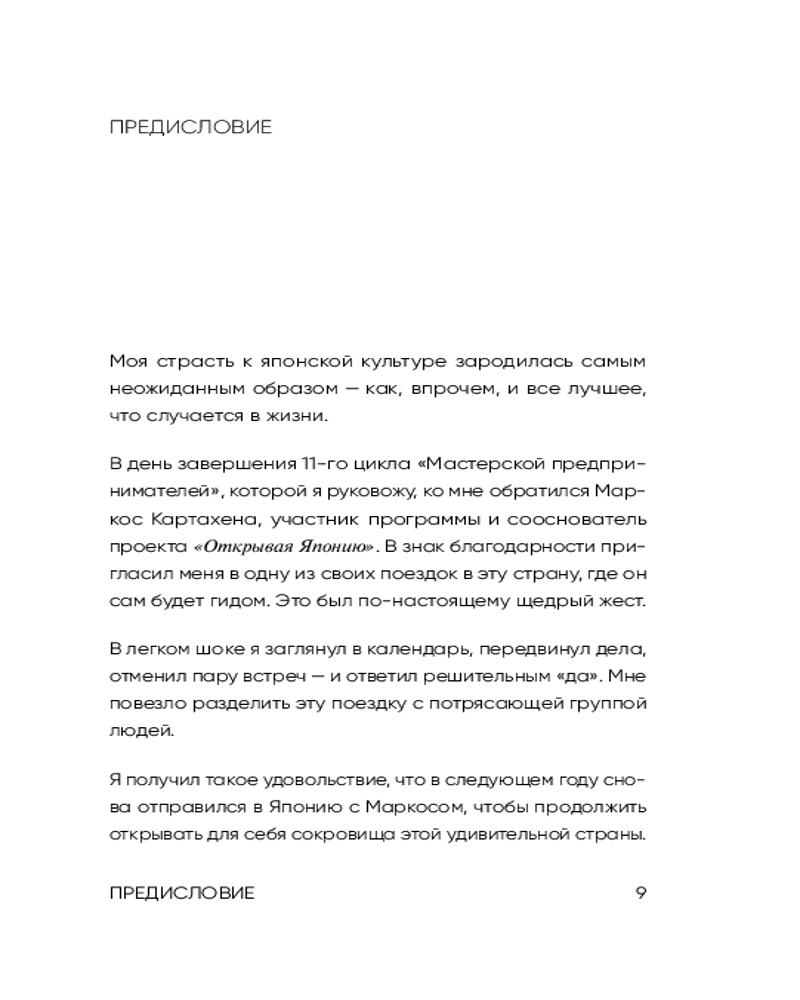 ПРЕДИСЛОВИЕ

Моя страсть к японской культуре зародилась самым неожиданным образом — как, впрочем, и все лучшее, что случается в жизни.

В день завершения 11-го цикла «Мастерской предпринимателей», которой я руковожу, ко мне обратился Маркос Картахена, участник программы и сооснователь проекта «Открывая Японию». В знак благодарности пригласил меня в одну из своих поездок в эту страну, где он сам будет гидом. Это был по-настоящему щедрый жест.

В легком шоке я заглянул в календарь, передвинул дела, отменил пару встреч — и ответил решительным «да». Мне повезло разделить эту поездку с потрясающей группой людей.

Я получил такое удовольствие, что в следующем году снова отправился в Японию с Маркосом, чтобы продолжить открывать для себя сокровища этой удивительной страны.

ПРЕДИСЛОВИЕ 9